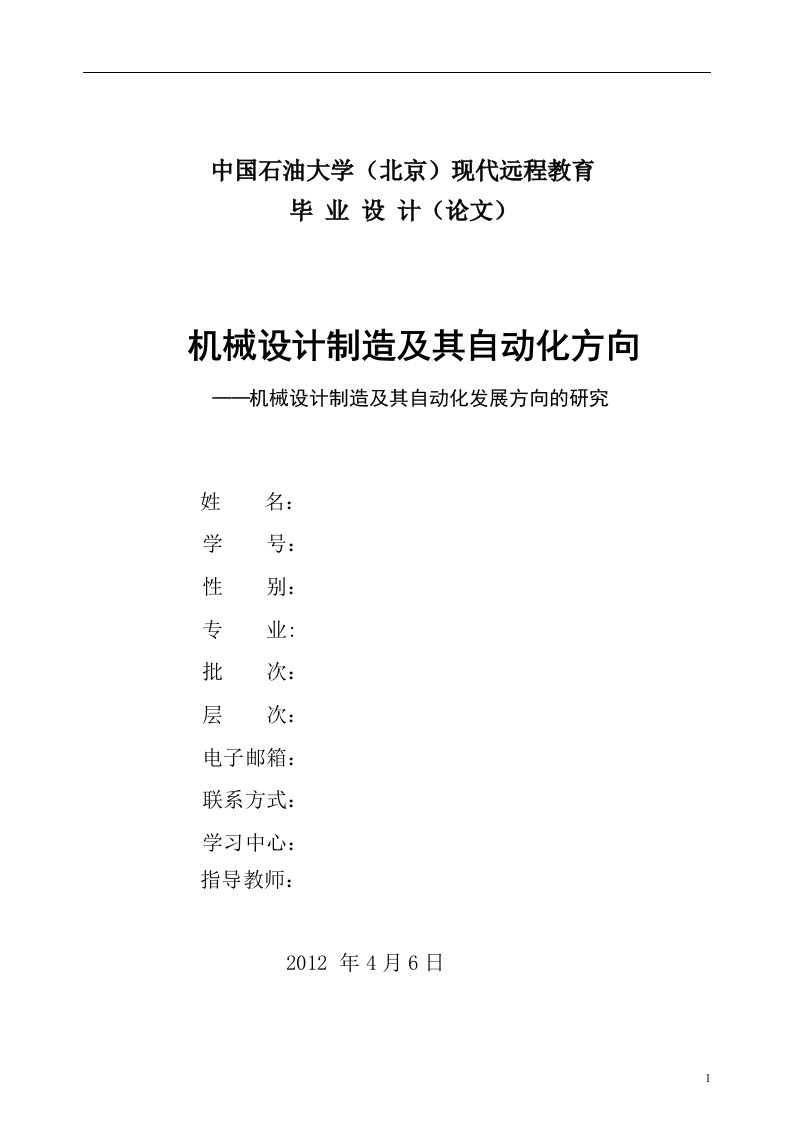 中国石油大学（北京）现代远程教育
毕 业 设 计（论文）

机械设计制造及其自动化方向
——机械设计制造及其自动化发展方向的研究

姓 名：
学 号：
性 别：
专 业:
批 次：
层 次：
电子邮箱：
联系方式：
学习中心：
指导教师：

2012 年 4 月 6 日

1